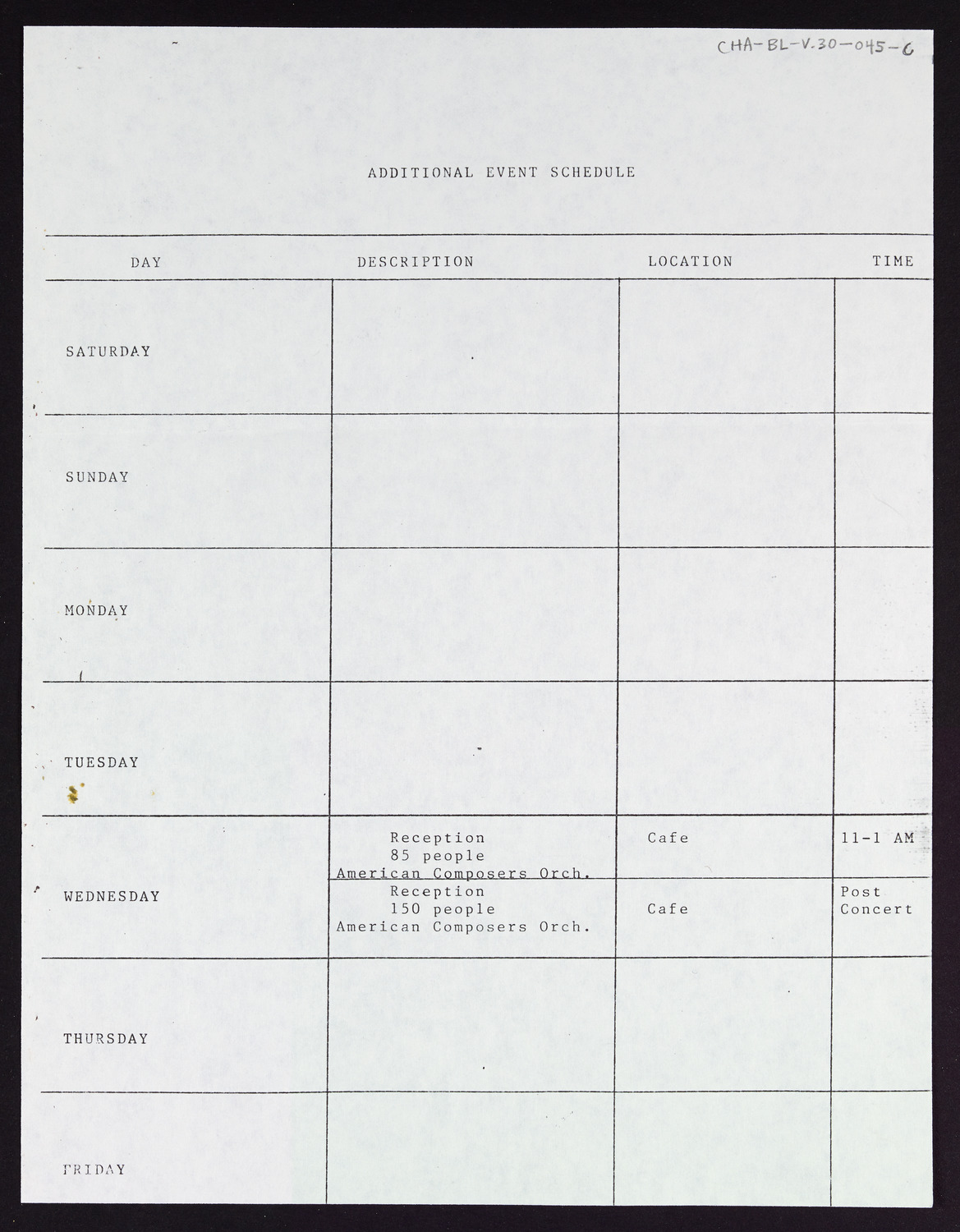 CHA-BL-V.30-045-6

ADDITIONAL EVENT SCHEDULE

| DAY | DESCRIPTION | LOCATION | TIME |
|---|---|---|---|
| SATURDAY | | | |
| SUNDAY | | | |
| MONDAY | | | |
| TUESDAY | | | |
| WEDNESDAY | Reception 85 people American Composers Orch. | Cafe | 11-1 AM |
| | Reception 150 people American Composers Orch. | Cafe | Post Concert |
| THURSDAY | | | |
| FRIDAY | | | |